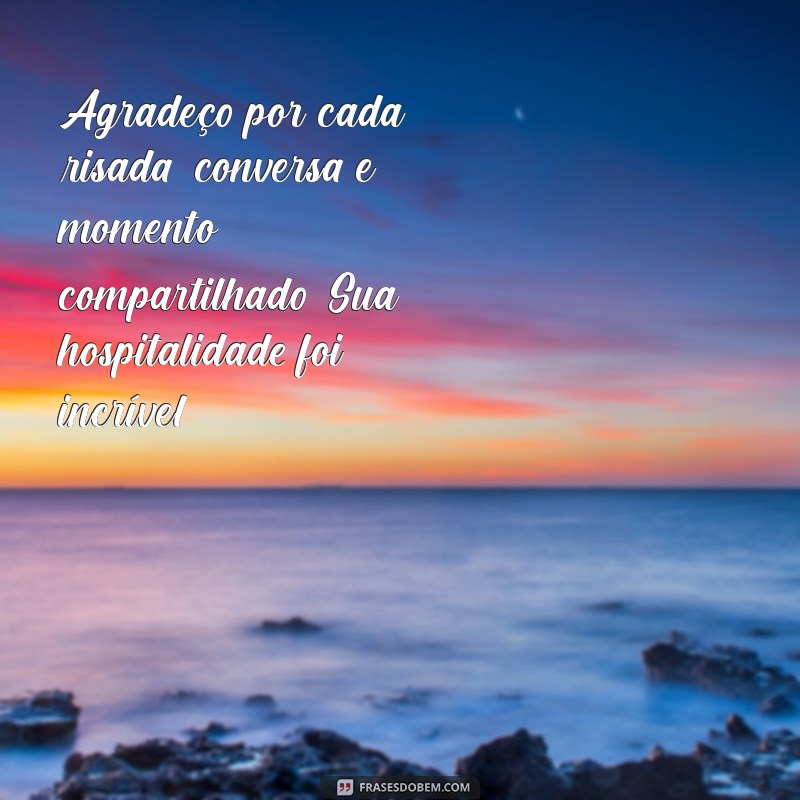 Agradeço por cada risada conversa e momento compartilhado Sua hospitalidade foi incrível

FRASESDOBEM.COM